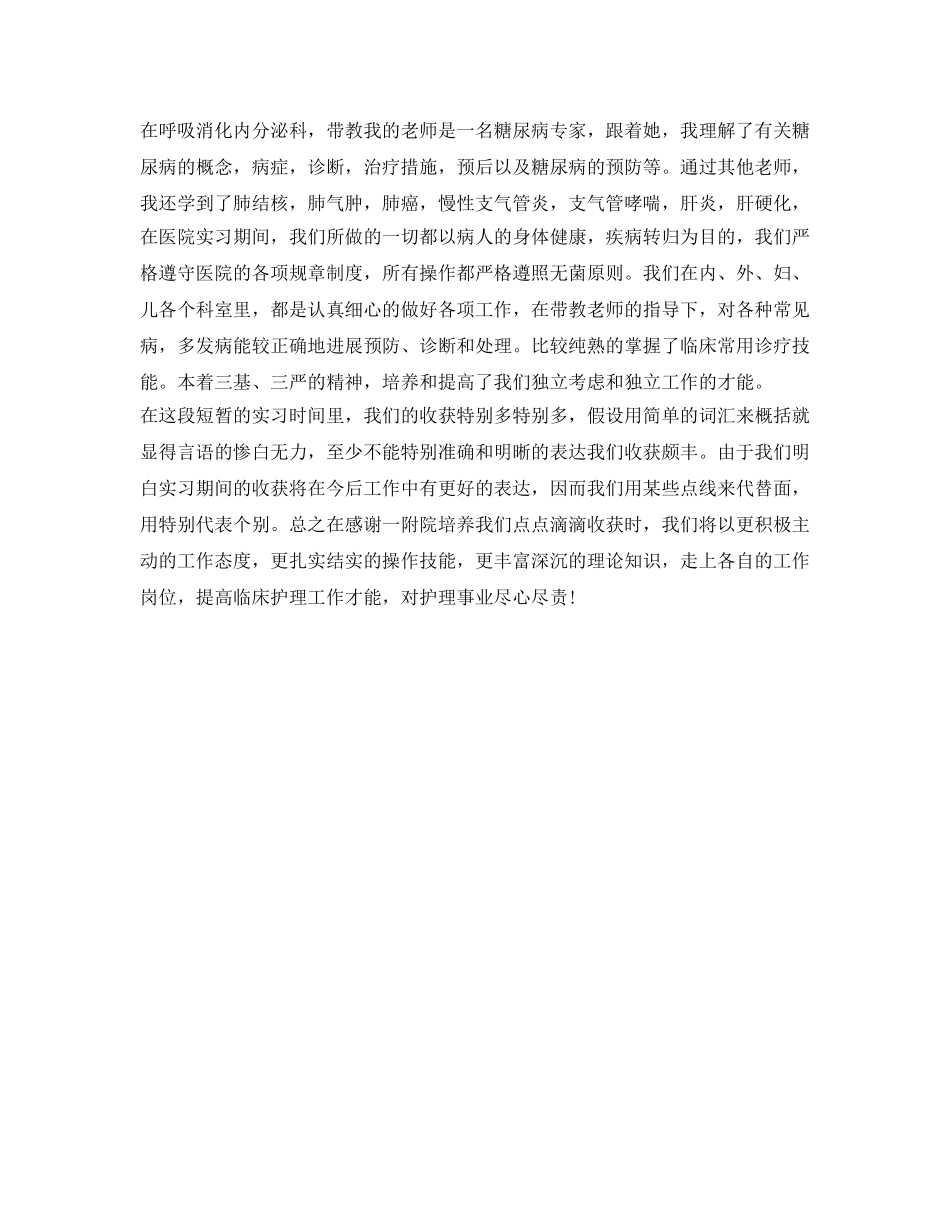 在呼吸消化内分泌科，带教我的老师是一名糖尿病专家，跟着她，我理解了有关糖尿病的概念，病症，诊断，治疗措施，预后以及糖尿病的预防等。通过其他老师，我还学到了肺结核，肺气肿，肺癌，慢性支气管炎，支气管哮喘，肝炎，肝硬化，在医院实习期间，我们所做的一切都以病人的身体健康，疾病转归为目的，我们严格遵守医院的各项规章制度，所有操作都严格遵照无菌原则。我们在内、外、妇、儿各个科室里，都是认真细心的做好各项工作，在带教老师的指导下，对各种常见病，多发病能较正确地进展预防、诊断和处理。比较纯熟的掌握了临床常用诊疗技能。本着三基、三严的精神，培养和提高了我们独立考虑和独立工作的才能。
在这段短暂的实习时间里，我们的收获特别多特别多，假设用简单的词汇来概括就显得言语的惨白无力，至少不能特别准确和明晰的表达我们收获颇丰。由于我们明白实习期间的收获将在今后工作中有更好的表达，因而我们用某些点线来代替面，用特别代表个别。总之在感谢一附院培养我们点点滴滴收获时，我们将以更积极主动的工作态度，更扎实结实的操作技能，更丰富深沉的理论知识，走上各自的工作岗位，提高临床护理工作才能，对护理事业尽心尽责！